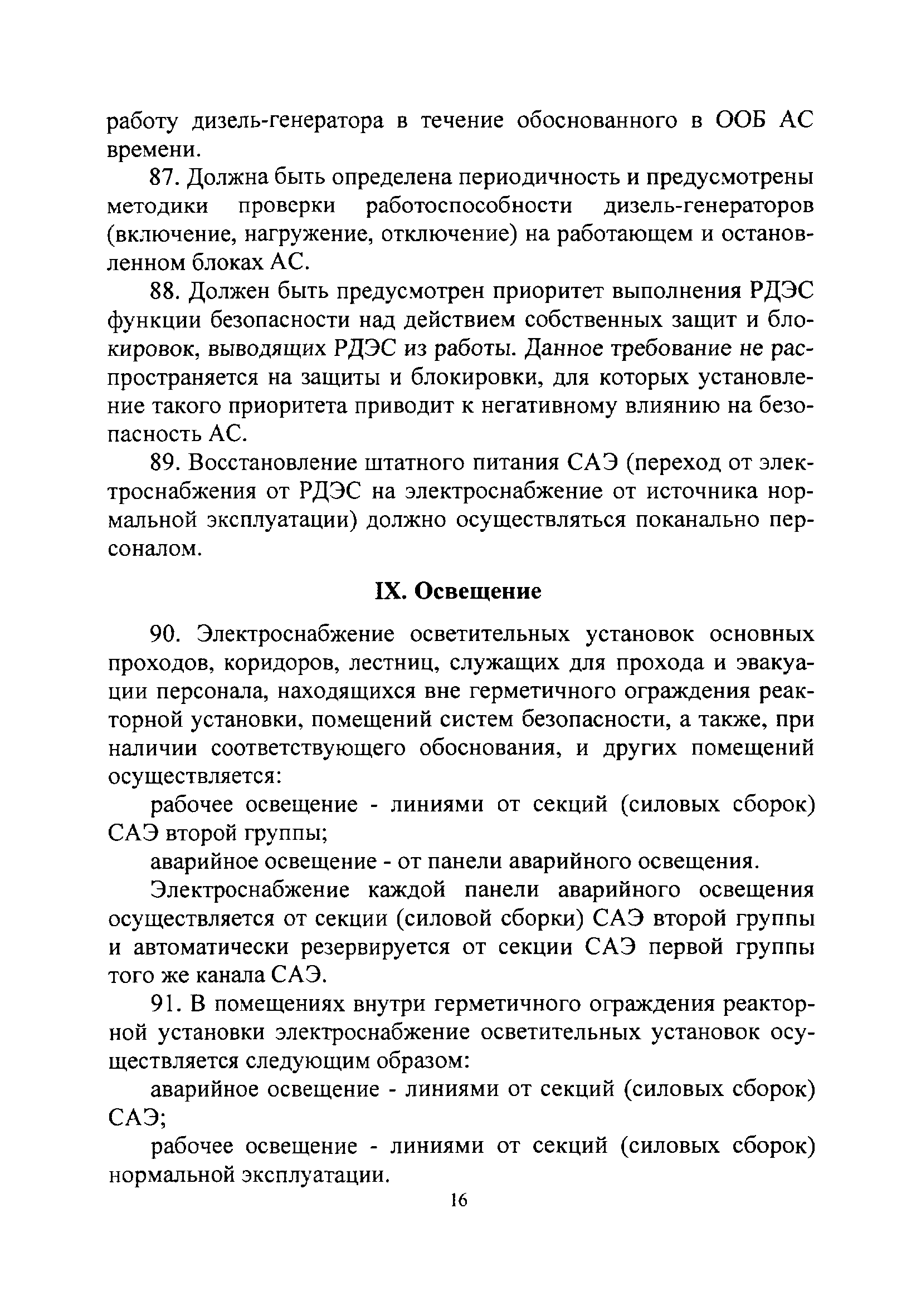 работу дизель-генератора в течение обоснованного в ООБ АС времени.

87. Должна быть определена периодичность и предусмотрены методики проверки работоспособности дизель-генераторов (включение, нагружение, отключение) на работающем и остановленном блоках АС.

88. Должен быть предусмотрен приоритет выполнения РДЭС функции безопасности над действием собственных защит и блокировок, выводящих РДЭС из работы. Данное требование не распространяется на защиты и блокировки, для которых установление такого приоритета приводит к негативному влиянию на безопасность АС.

89. Восстановление штатного питания САЭ (переход от электроснабжения от РДЭС на электроснабжение от источника нормальной эксплуатации) должно осуществляться поканально персоналом.

IX. Освещение

90. Электроснабжение осветительных установок основных проходов, коридоров, лестниц, служащих для прохода и эвакуации персонала, находящихся вне герметичного ограждения реакторной установки, помещений систем безопасности, а также, при наличии соответствующего обоснования, и других помещений осуществляется:

рабочее освещение - линиями от секций (силовых сборок) САЭ второй группы;

аварийное освещение - от панели аварийного освещения.

Электроснабжение каждой панели аварийного освещения осуществляется от секции (силовой сборки) САЭ второй группы и автоматически резервируется от секции САЭ первой группы того же канала САЭ.

91. В помещениях внутри герметичного ограждения реакторной установки электроснабжение осветительных установок осуществляется следующим образом:

аварийное освещение - линиями от секций (силовых сборок) САЭ;

рабочее освещение - линиями от секций (силовых сборок) нормальной эксплуатации.

16